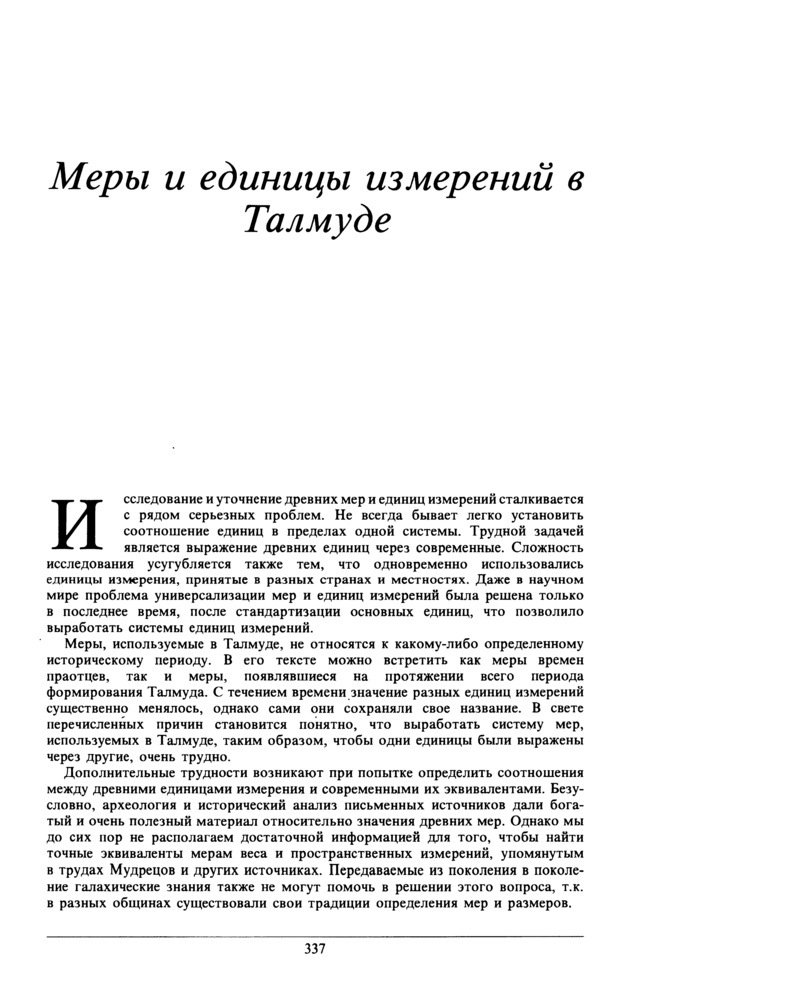 Меры и единицы измерений в Талмуде

Исследование и уточнение древних мер и единиц измерений сталкивается с рядом серьезных проблем. Не всегда бывает легко установить соотношение единиц в пределах одной системы. Трудной задачей является выражение древних единиц через современные. Сложность исследования усугубляется также тем, что одновременно использовались единицы измерения, принятые в разных странах и местностях. Даже в научном мире проблема универсализации мер и единиц измерений была решена только в последнее время, после стандартизации основных единиц, что позволило выработать системы единиц измерений.

Меры, используемые в Талмуде, не относятся к какому-либо определенному историческому периоду. В его тексте можно встретить как меры времен праотцев, так и меры, появлявшиеся на протяжении всего периода формирования Талмуда. С течением времени значение разных единиц измерений существенно менялось, однако сами они сохраняли свое название. В свете перечисленных причин становится понятно, что выработать систему мер, используемых в Талмуде, таким образом, чтобы одни единицы были выражены через другие, очень трудно.

Дополнительные трудности возникают при попытке определить соотношения между древними единицами измерения и современными их эквивалентами. Безусловно, археология и исторический анализ письменных источников дали богатый и очень полезный материал относительно значения древних мер. Однако мы до сих пор не располагаем достаточной информацией для того, чтобы найти точные эквиваленты мерам веса и пространственных измерений, упомянутым в трудах Мудрецов и других источниках. Передаваемые из поколения в поколение галахические знания также не могут помочь в решении этого вопроса, т.к. в разных общинах существовали свои традиции определения мер и размеров.

337